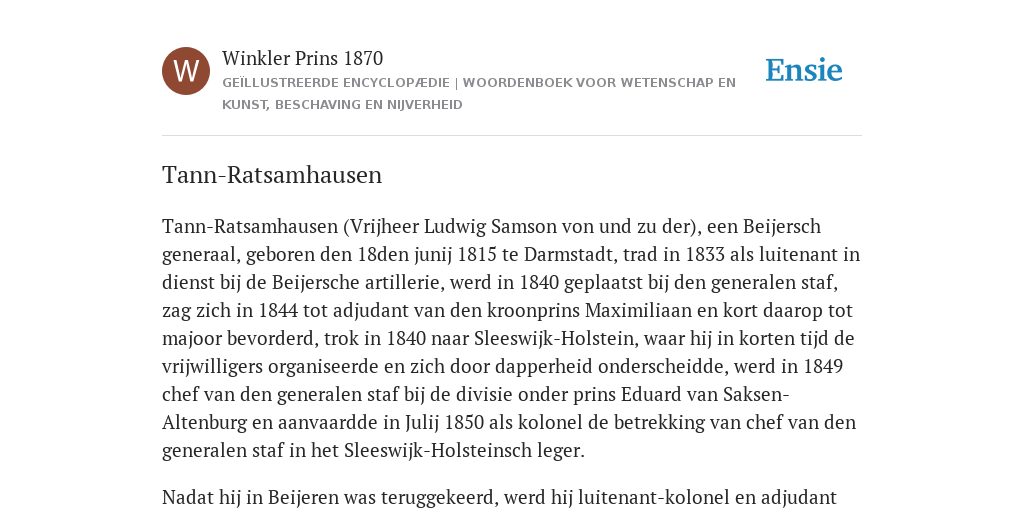 W

Winkler Prins 1870

GEÏLLUSTREERDE ENCYCLOPÆDIE | WOORDENBOEK VOOR WETENSCHAP EN KUNST, BESCHAVING EN NIJVERHEID

Ensie

Tann-Ratsamhausen

Tann-Ratsamhausen (Vrijheer Ludwig Samson von und zu der), een Beijersch generaal, geboren den 18den junij 1815 te Darmstadt, trad in 1833 als luitenant in dienst bij de Beijersche artillerie, werd in 1840 geplaatst bij den generalen staf, zag zich in 1844 tot adjudant van den kroonprins Maximiliaan en kort daarop tot majoor bevorderd, trok in 1840 naar Sleeswijk-Holstein, waar hij in korten tijd de vrijwilligers organiseerde en zich door dapperheid onderscheidde, werd in 1849 chef van den generalen staf bij de divisie onder prins Eduard van Saksen-Altenburg en aanvaardde in Julij 1850 als kolonel de betrekking van chef van den generalen staf in het Sleeswijk-Holsteinsch leger.

Nadat hij in Beijeren was teruggekeerd, werd hij luitenant-kolonel en adjudant